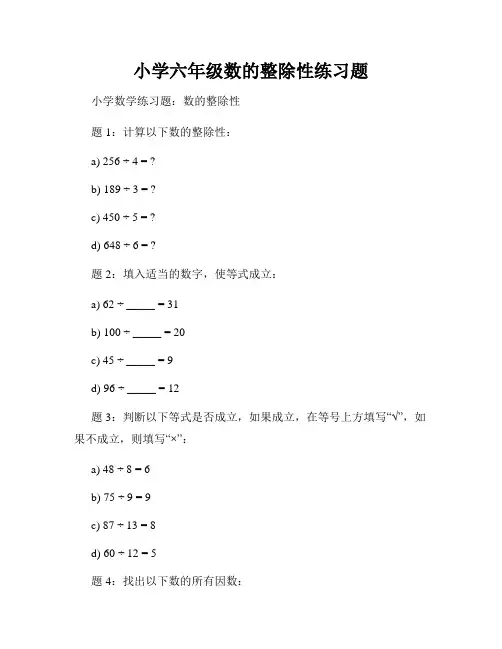 小学六年级数的整除性练习题

小学数学练习题：数的整除性

题 1：计算以下数的整除性：

a) $256 \div 4 = ?$

b) $189 \div 3 = ?$

c) $450 \div 5 = ?$

d) $648 \div 6 = ?$

题 2：填入适当的数字，使等式成立：

a) $62 \div$ _____ $= 31$

b) $100 \div$ _____ $= 20$

c) $45 \div$ _____ $= 9$

d) $96 \div$ _____ $= 12$

题 3：判断以下等式是否成立，如果成立，在等号上方填写“√”，如果不成立，则填写“×”：

a) $48 \div 8 = 6$

b) $75 \div 9 = 9$

c) $87 \div 13 = 8$

d) $60 \div 12 = 5$

题 4：找出以下数的所有因数：